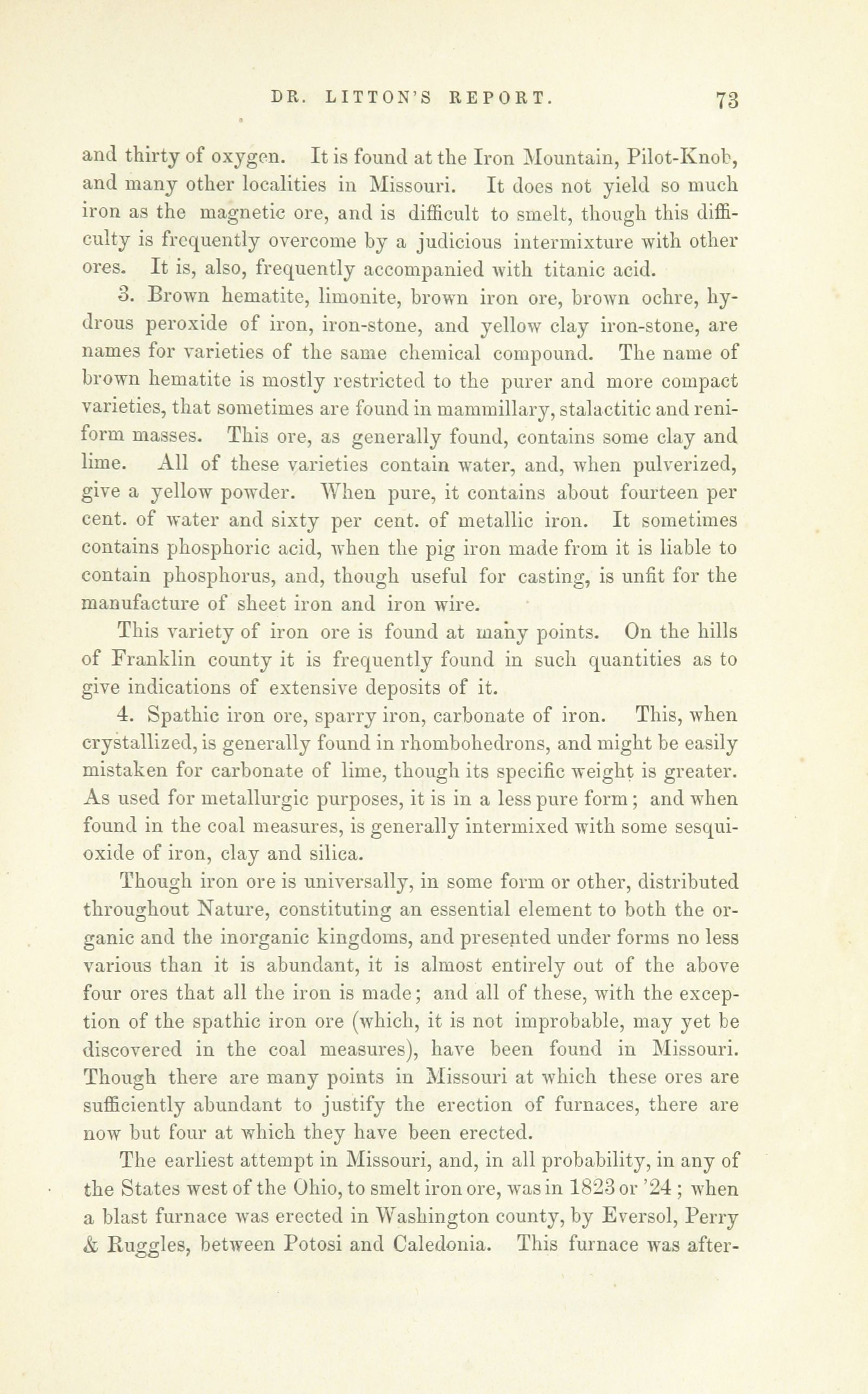 DR. LITTON'S REPORT. 73

and thirty of oxygen. It is found at the Iron Mountain, Pilot-Knob, and many other localities in Missouri. It does not yield so much iron as the magnetic ore, and is difficult to smelt, though this difficulty is frequently overcome by a judicious intermixture with other ores. It is, also, frequently accompanied with titanic acid.

3. Brown hematite, limonite, brown iron ore, brown ochre, hydrous peroxide of iron, iron-stone, and yellow clay iron-stone, are names for varieties of the same chemical compound. The name of brown hematite is mostly restricted to the purer and more compact varieties, that sometimes are found in mammillary, stalactitic and reniform masses. This ore, as generally found, contains some clay and lime. All of these varieties contain water, and, when pulverized, give a yellow powder. When pure, it contains about fourteen per cent. of water and sixty per cent. of metallic iron. It sometimes contains phosphoric acid, when the pig iron made from it is liable to contain phosphorus, and, though useful for casting, is unfit for the manufacture of sheet iron and iron wire.

This variety of iron ore is found at many points. On the hills of Franklin county it is frequently found in such quantities as to give indications of extensive deposits of it.

4. Spathic iron ore, sparry iron, carbonate of iron. This, when crystallized, is generally found in rhombohedrons, and might be easily mistaken for carbonate of lime, though its specific weight is greater. As used for metallurgic purposes, it is in a less pure form; and when found in the coal measures, is generally intermixed with some sesquioxide of iron, clay and silica.

Though iron ore is universally, in some form or other, distributed throughout Nature, constituting an essential element to both the organic and the inorganic kingdoms, and presented under forms no less various than it is abundant, it is almost entirely out of the above four ores that all the iron is made; and all of these, with the exception of the spathic iron ore (which, it is not improbable, may yet be discovered in the coal measures), have been found in Missouri. Though there are many points in Missouri at which these ores are sufficiently abundant to justify the erection of furnaces, there are now but four at which they have been erected.

The earliest attempt in Missouri, and, in all probability, in any of the States west of the Ohio, to smelt iron ore, was in 1823 or '24; when a blast furnace was erected in Washington county, by Eversol, Perry & Ruggles, between Potosi and Caledonia. This furnace was after-